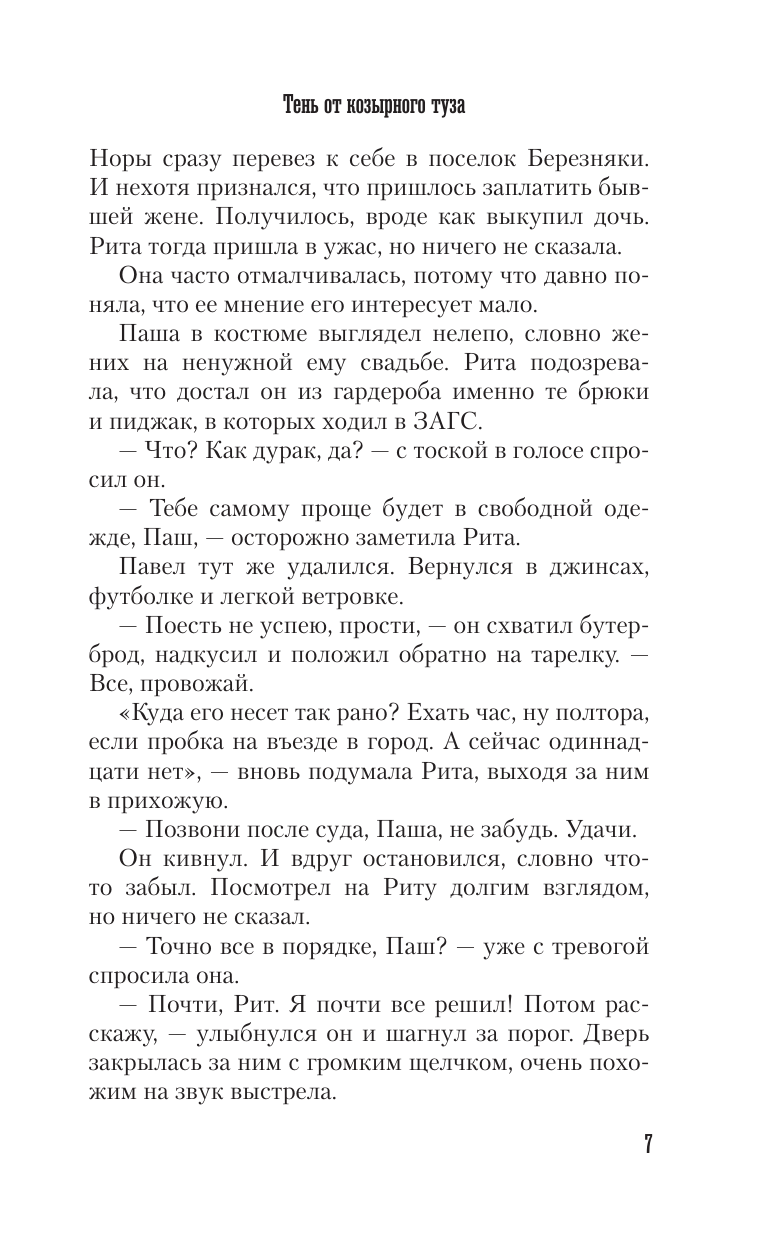 Тень от козырного туза

Норы сразу перевез к себе в поселок Березняки. И нехотя признался, что пришлось заплатить бывшей жене. Получилось, вроде как выкупил дочь. Рита тогда пришла в ужас, но ничего не сказала.

Она часто отмалчивалась, потому что давно поняла, что ее мнение его интересует мало.

Паша в костюме выглядел нелепо, словно жених на ненужной ему свадьбе. Рита подозревала, что достал он из гардероба именно те брюки и пиджак, в которых ходил в ЗАГС.

— Что? Как дурак, да? — с тоской в голосе спросил он.

— Тебе самому проще будет в свободной одежде, Паш, — осторожно заметила Рита.

Павел тут же удалился. Вернулся в джинсах, футболке и легкой ветровке.

— Поесть не успею, прости, — он схватил бутерброд, надкусил и положил обратно на тарелку. — Все, провожай.

«Куда его несет так рано? Ехать час, ну полтора, если пробка на въезде в город. А сейчас одиннадцати нет», — вновь подумала Рита, выходя за ним в прихожую.

— Позвони после суда, Паша, не забудь. Удачи.

Он кивнул. И вдруг остановился, словно что-то забыл. Посмотрел на Риту долгим взглядом, но ничего не сказал.

— Точно все в порядке, Паш? — уже с тревогой спросила она.

— Почти, Рит. Я почти все решил! Потом расскажу, — улыбнулся он и шагнул за порог. Дверь закрылась за ним с громким щелчком, очень похожим на звук выстрела.

7